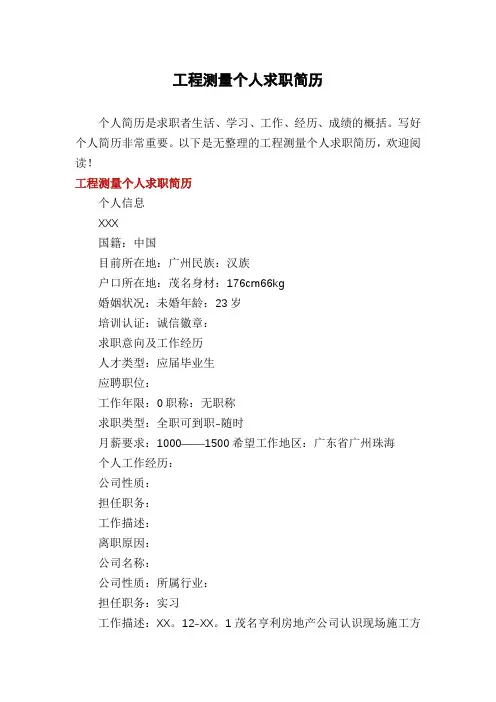 工程测量个人求职简历

个人简历是求职者生活、学习、工作、经历、成绩的概括。写好个人简历非常重要。以下是无整理的工程测量个人求职简历，欢迎阅读！

工程测量个人求职简历

个人信息

XXX

国籍：中国

目前所在地：广州民族：汉族

户口所在地：茂名身材：176cm66kg

婚姻状况：未婚年龄：23 岁

培训认证：诚信徽章：

求职意向及工作经历

人才类型：应届毕业生

应聘职位：

工作年限：0 职称：无职称

求职类型：全职可到职-随时

月薪要求：1000——1500 希望工作地区：广东省广州珠海

个人工作经历：

公司性质：

担任职务：

工作描述：

离职原因：

公司名称：

公司性质：所属行业：

担任职务：实习

工作描述：XX。12-XX。1 茂名亨利房地产公司认识现场施工方